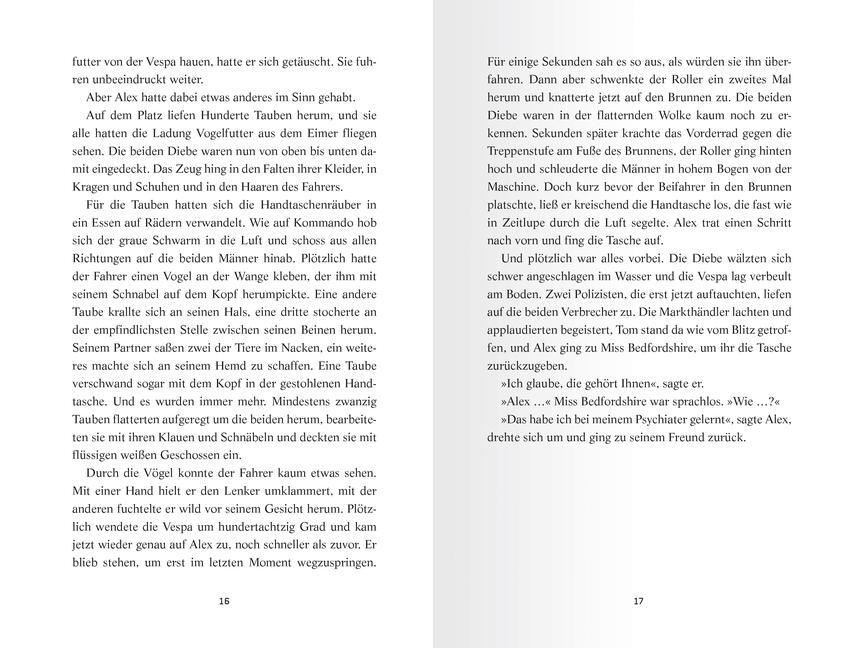 futter von der Vespa hauen, hatte er sich getäuscht. Sie fuhren unbeeindruckt weiter.

Aber Alex hatte dabei etwas anderes im Sinn gehabt.

Auf dem Platz liefen Hunderte Tauben herum, und sie alle hatten die Ladung Vogelfutter aus dem Eimer fliegen sehen. Die beiden Diebe waren nun von oben bis unten damit eingedeckt. Das Zeug hing in den Falten ihrer Kleider, in Kragen und Schuhen und in den Haaren des Fahrers.

Für die Tauben hatten sich die Handtaschenräuber in ein Essen auf Rädern verwandelt. Wie auf Kommando hob sich der graue Schwarm in die Luft und schoss aus allen Richtungen auf die beiden Männer hinab. Plötzlich hatte der Fahrer einen Vogel an der Wange kleben, der ihm mit seinem Schnabel auf dem Kopf herumpickte. Eine andere Taube krallte sich an seinen Hals, eine dritte stocherte an der empfindlichsten Stelle zwischen seinen Beinen herum. Seinem Partner saßen zwei der Tiere im Nacken, ein weiteres machte sich an seinem Hemd zu schaffen. Eine Taube verschwand sogar mit dem Kopf in der gestohlenen Handtasche. Und es wurden immer mehr. Mindestens zwanzig Tauben flatterten aufgeregt um die beiden herum, bearbeiteten sie mit ihren Klauen und Schnäbeln und deckten sie mit flüssigen weißen Geschossen ein.

Durch die Vögel konnte der Fahrer kaum etwas sehen. Mit einer Hand hielt er den Lenker umklammert, mit der anderen fuchtelte er wild vor seinem Gesicht herum. Plötzlich wendete die Vespa um hundertachtzig Grad und kam jetzt wieder genau auf Alex zu, noch schneller als zuvor. Er blieb stehen, um erst im letzten Moment wegzuspringen.

16

Für einige Sekunden sah es so aus, als würden sie ihn überfahren. Dann aber schwenkte der Roller ein zweites Mal herum und knatterte jetzt auf den Brunnen zu. Die beiden Diebe waren in der flatternden Wolke kaum noch zu erkennen. Sekunden später krachte das Vorderrad gegen die Treppenstufe am Fuße des Brunnens, der Roller ging hinten hoch und schleuderte die Männer in hohem Bogen von der Maschine. Doch kurz bevor der Beifahrer in den Brunnen platschte, ließ er kreischend die Handtasche los, die fast wie in Zeitlupe durch die Luft segelte. Alex trat einen Schritt nach vorn und fing die Tasche auf.

Und plötzlich war alles vorbei. Die Diebe wälzten sich schwer angeschlagen im Wasser und die Vespa lag verbeult am Boden. Zwei Polizisten, die erst jetzt auftauchten, liefen auf die beiden Verbrecher zu. Die Markthändler lachten und applaudierten begeistert, Tom stand da wie vom Blitz getroffen, und Alex ging zu Miss Bedfordshire, um ihr die Tasche zurückzugeben.

»Ich glaube, die gehört Ihnen«, sagte er.

»Alex …« Miss Bedfordshire war sprachlos. »Wie …?«

»Das habe ich bei meinem Psychiater gelernt«, sagte Alex, drehte sich um und ging zu seinem Freund zurück.

17